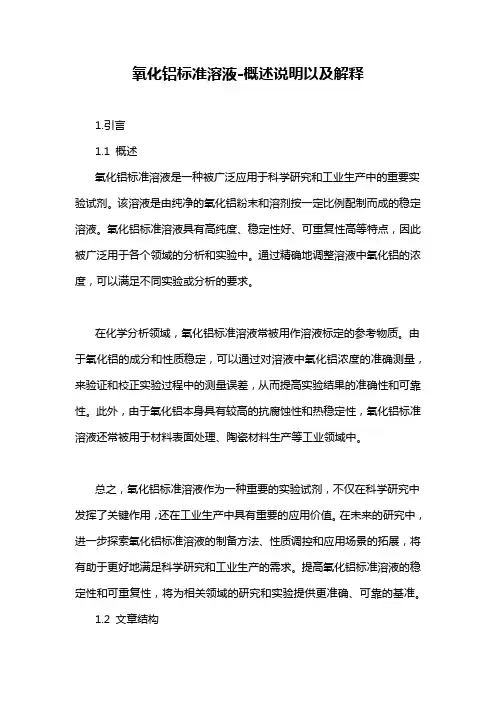 氧化铝标准溶液-概述说明以及解释

1.引言

1.1 概述

氧化铝标准溶液是一种被广泛应用于科学研究和工业生产中的重要实验试剂。该溶液是由纯净的氧化铝粉末和溶剂按一定比例配制而成的稳定溶液。氧化铝标准溶液具有高纯度、稳定性好、可重复性高等特点，因此被广泛用于各个领域的分析和实验中。通过精确地调整溶液中氧化铝的浓度，可以满足不同实验或分析的要求。

在化学分析领域，氧化铝标准溶液常被用作溶液标定的参考物质。由于氧化铝的成分和性质稳定，可以通过对溶液中氧化铝浓度的准确测量，来验证和校正实验过程中的测量误差，从而提高实验结果的准确性和可靠性。此外，由于氧化铝本身具有较高的抗腐蚀性和热稳定性，氧化铝标准溶液还常被用于材料表面处理、陶瓷材料生产等工业领域中。

总之，氧化铝标准溶液作为一种重要的实验试剂，不仅在科学研究中发挥了关键作用，还在工业生产中具有重要的应用价值。在未来的研究中，进一步探索氧化铝标准溶液的制备方法、性质调控和应用场景的拓展，将有助于更好地满足科学研究和工业生产的需求。提高氧化铝标准溶液的稳定性和可重复性，将为相关领域的研究和实验提供更准确、可靠的基准。

1.2 文章结构